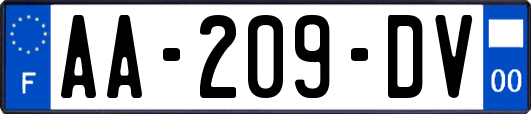 F
AA-209-DV
00